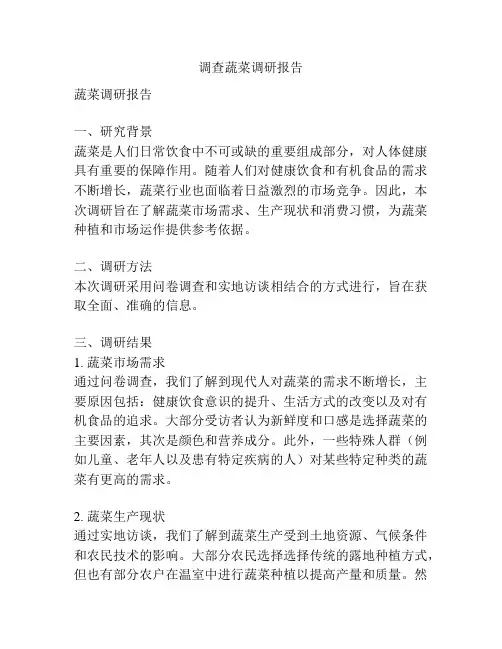 调查蔬菜调研报告

蔬菜调研报告

一、研究背景
蔬菜是人们日常饮食中不可或缺的重要组成部分，对人体健康具有重要的保障作用。随着人们对健康饮食和有机食品的需求不断增长，蔬菜行业也面临着日益激烈的市场竞争。因此，本次调研旨在了解蔬菜市场需求、生产现状和消费习惯，为蔬菜种植和市场运作提供参考依据。

二、调研方法
本次调研采用问卷调查和实地访谈相结合的方式进行，旨在获取全面、准确的信息。

三、调研结果
1. 蔬菜市场需求
通过问卷调查，我们了解到现代人对蔬菜的需求不断增长，主要原因包括：健康饮食意识的提升、生活方式的改变以及对有机食品的追求。大部分受访者认为新鲜度和口感是选择蔬菜的主要因素，其次是颜色和营养成分。此外，一些特殊人群（例如儿童、老年人以及患有特定疾病的人）对某些特定种类的蔬菜有更高的需求。

2. 蔬菜生产现状
通过实地访谈，我们了解到蔬菜生产受到土地资源、气候条件和农民技术的影响。大部分农民选择选择传统的露地种植方式，但也有部分农户在温室中进行蔬菜种植以提高产量和质量。然